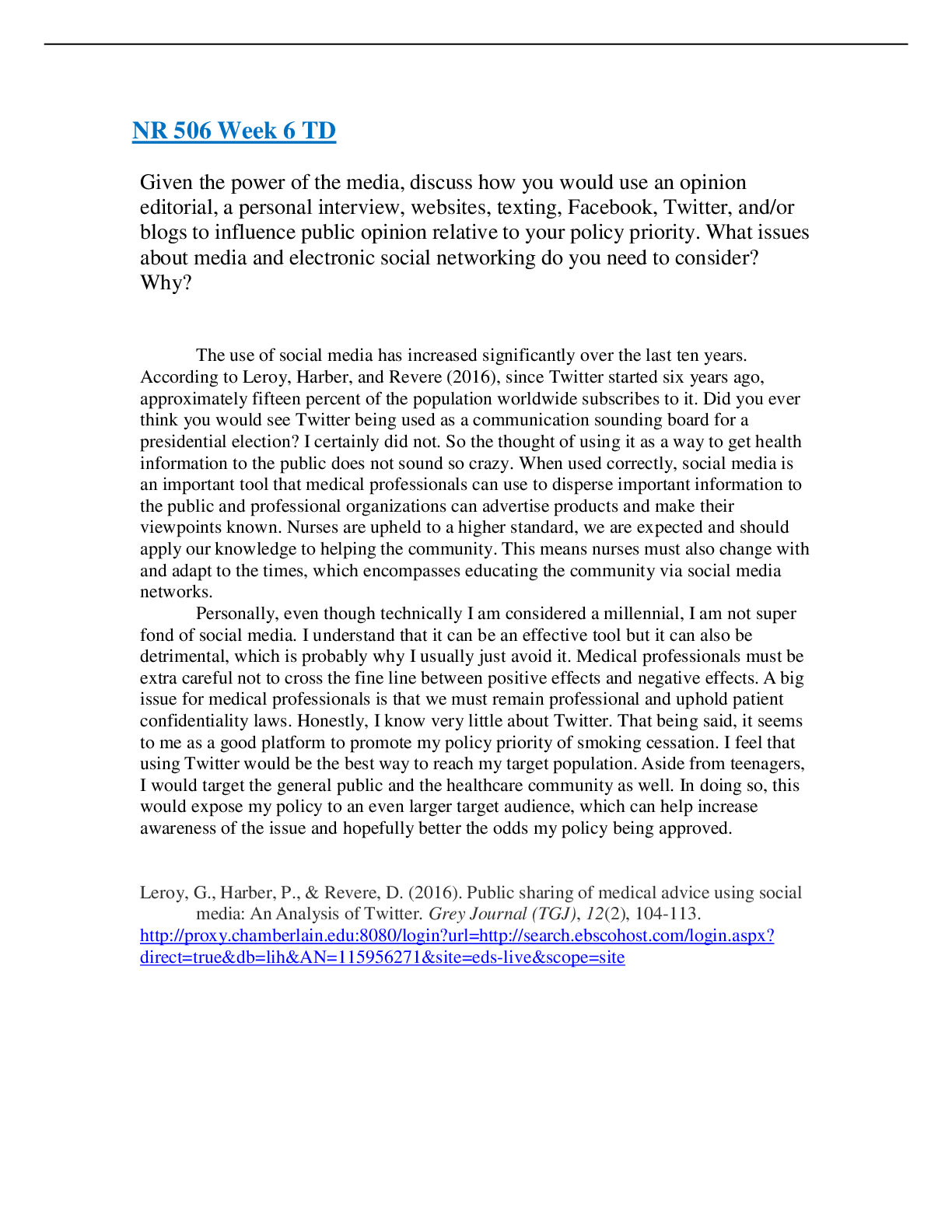 NR 506 Week 6 TD

Given the power of the media, discuss how you would use an opinion editorial, a personal interview, websites, texting, Facebook, Twitter, and/or blogs to influence public opinion relative to your policy priority. What issues about media and electronic social networking do you need to consider? Why?

The use of social media has increased significantly over the last ten years. According to Leroy, Harber, and Revere (2016), since Twitter started six years ago, approximately fifteen percent of the population worldwide subscribes to it. Did you ever think you would see Twitter being used as a communication sounding board for a presidential election? I certainly did not. So the thought of using it as a way to get health information to the public does not sound so crazy. When used correctly, social media is an important tool that medical professionals can use to disperse important information to the public and professional organizations can advertise products and make their viewpoints known. Nurses are upheld to a higher standard, we are expected and should apply our knowledge to helping the community. This means nurses must also change with and adapt to the times, which encompasses educating the community via social media networks.

Personally, even though technically I am considered a millennial, I am not super fond of social media. I understand that it can be an effective tool but it can also be detrimental, which is probably why I usually just avoid it. Medical professionals must be extra careful not to cross the fine line between positive effects and negative effects. A big issue for medical professionals is that we must remain professional and uphold patient confidentiality laws. Honestly, I know very little about Twitter. That being said, it seems to me as a good platform to promote my policy priority of smoking cessation. I feel that using Twitter would be the best way to reach my target population. Aside from teenagers, I would target the general public and the healthcare community as well. In doing so, this would expose my policy to an even larger target audience, which can help increase awareness of the issue and hopefully better the odds my policy being approved.

Leroy, G., Harber, P., & Revere, D. (2016). Public sharing of medical advice using social media: An Analysis of Twitter. Grey Journal (TGJ), 12(2), 104-113.
http://proxy.chamberlain.edu:8080/login?url=http://search.ebscohost.com/login.aspx?direct=true&db=lih&AN=115956271&site=eds-live&scope=site